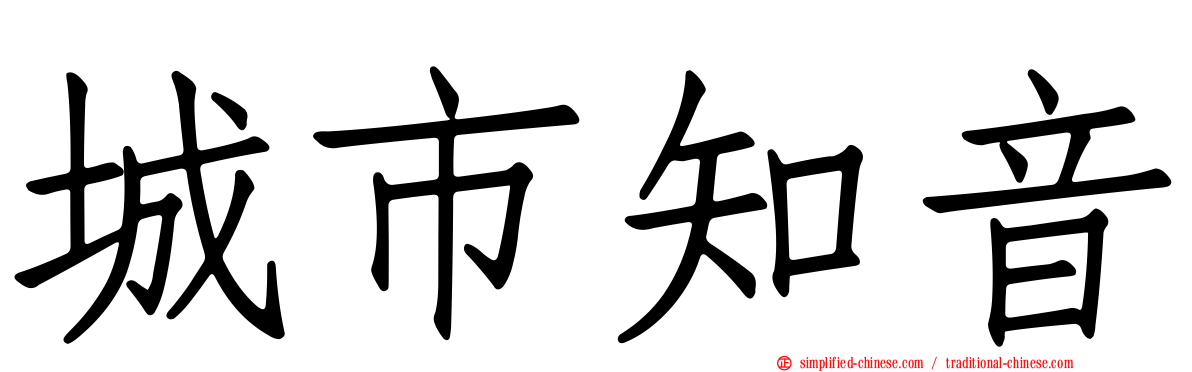 城市知音

simplified-chinese.com / traditional-chinese.com